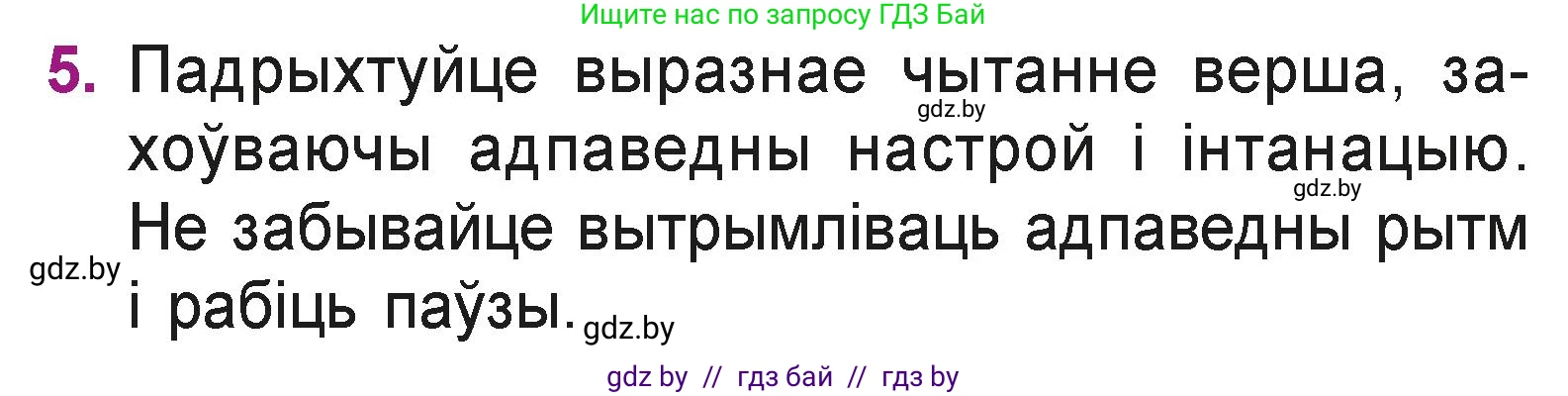 Ищите нас по запросу ГДЗ Бай

5. Падрыхтуйце выразнае чытанне верша, захоўваючы адпаведны настрой і інтанацыю. Не забывайце вытрымліваць адпаведны рытм і рабіць паўзы.

gdz.by

gdz.by

gdz.by

gdz.by

gdz by // гдз бай // гдз by